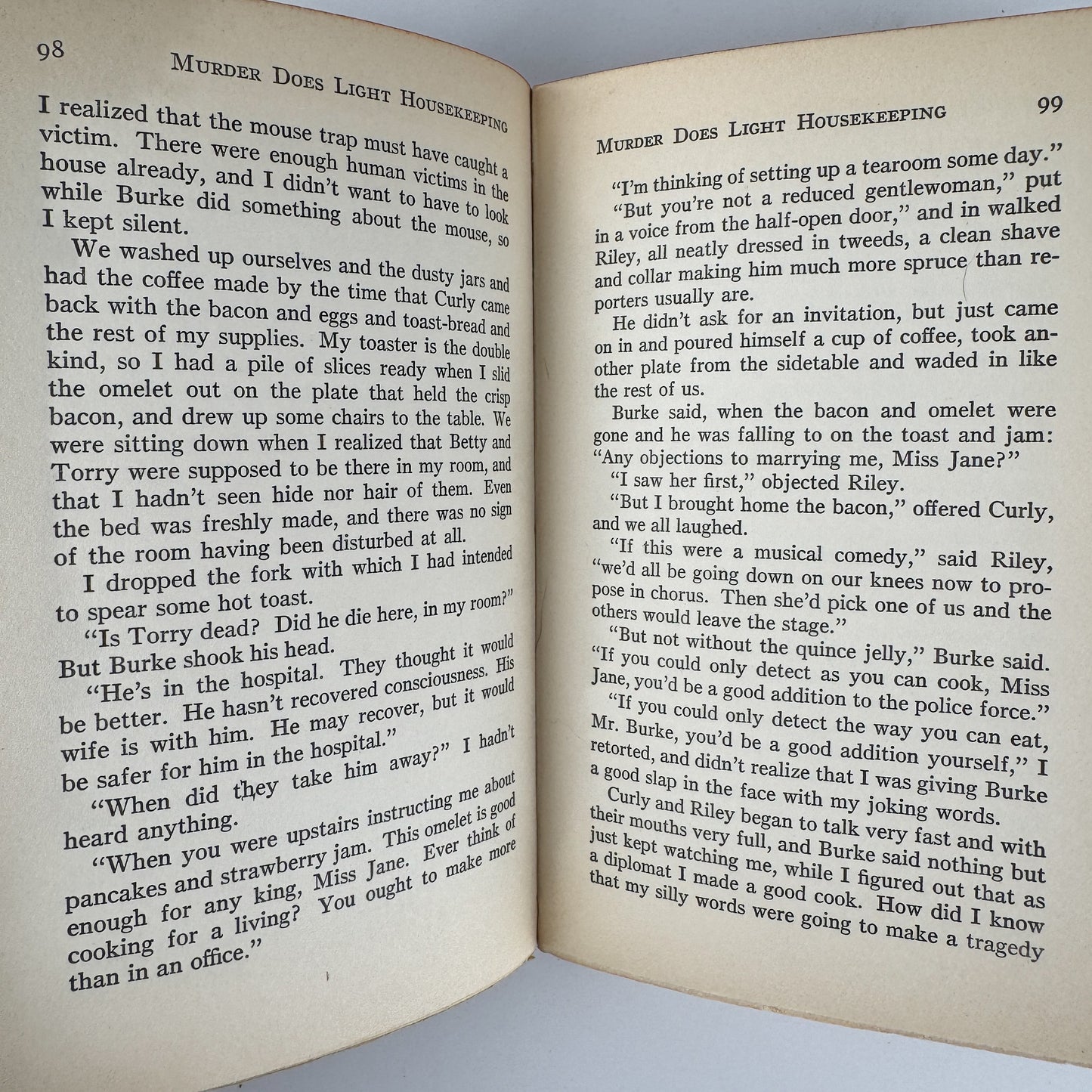 98

MURDER DOES LIGHT HOUSEKEEPING

I realized that the mouse trap must have caught a victim. There were enough human victims in the house already, and I didn't want to have to look while Burke did something about the mouse, so I kept silent.

We washed up ourselves and the dusty jars and had the coffee made by the time that Curly came back with the bacon and eggs and toast-bread and the rest of my supplies. My toaster is the double kind, so I had a pile of slices ready when I slid the omelet out on the plate that held the crisp bacon, and drew up some chairs to the table. We were sitting down when I realized that Betty and Torry were supposed to be there in my room, and that I hadn't seen hide nor hair of them. Even the bed was freshly made, and there was no sign of the room having been disturbed at all.

I dropped the fork with which I had intended to spear some hot toast.

"Is Torry dead? Did he die here, in my room?"

But Burke shook his head.

"He's in the hospital. They thought it would be better. He hasn't recovered consciousness. His wife is with him. He may recover, but it would be safer for him in the hospital."

"When did they take him away?" I hadn't heard anything.

"When you were upstairs instructing me about pancakes and strawberry jam. This omelet is good enough for any king, Miss Jane. Ever think of cooking for a living? You ought to make more than in an office."

MURDER DOES LIGHT HOUSEKEEPING

99

"I'm thinking of setting up a tearoom some day."

"But you're not a reduced gentlewoman," put in a voice from the half-open door," and in walked Riley, all neatly dressed in tweeds, a clean shave and collar making him much more spruce than reporters usually are.

He didn't ask for an invitation, but just came on in and poured himself a cup of coffee, took another plate from the sidetable and waded in like the rest of us.

Burke said, when the bacon and omelet were gone and he was falling to on the toast and jam: "Any objections to marrying me, Miss Jane?"

"I saw her first," objected Riley.

"But I brought home the bacon," offered Curly, and we all laughed.

"If this were a musical comedy," said Riley, "we'd all be going down on our knees now to propose in chorus. Then she'd pick one of us and the others would leave the stage."

"But not without the quince jelly," Burke said. "If you could only detect as you can cook, Miss Jane, you'd be a good addition to the police force."

"If you could only detect the way you can eat, Mr. Burke, you'd be a good addition yourself," I retorted, and didn't realize that I was giving Burke a good slap in the face with my joking words.

Curly and Riley began to talk very fast and with their mouths very full, and Burke said nothing but just kept watching me, while I figured out that as a diplomat I made a good cook. How did I know that my silly words were going to make a tragedy